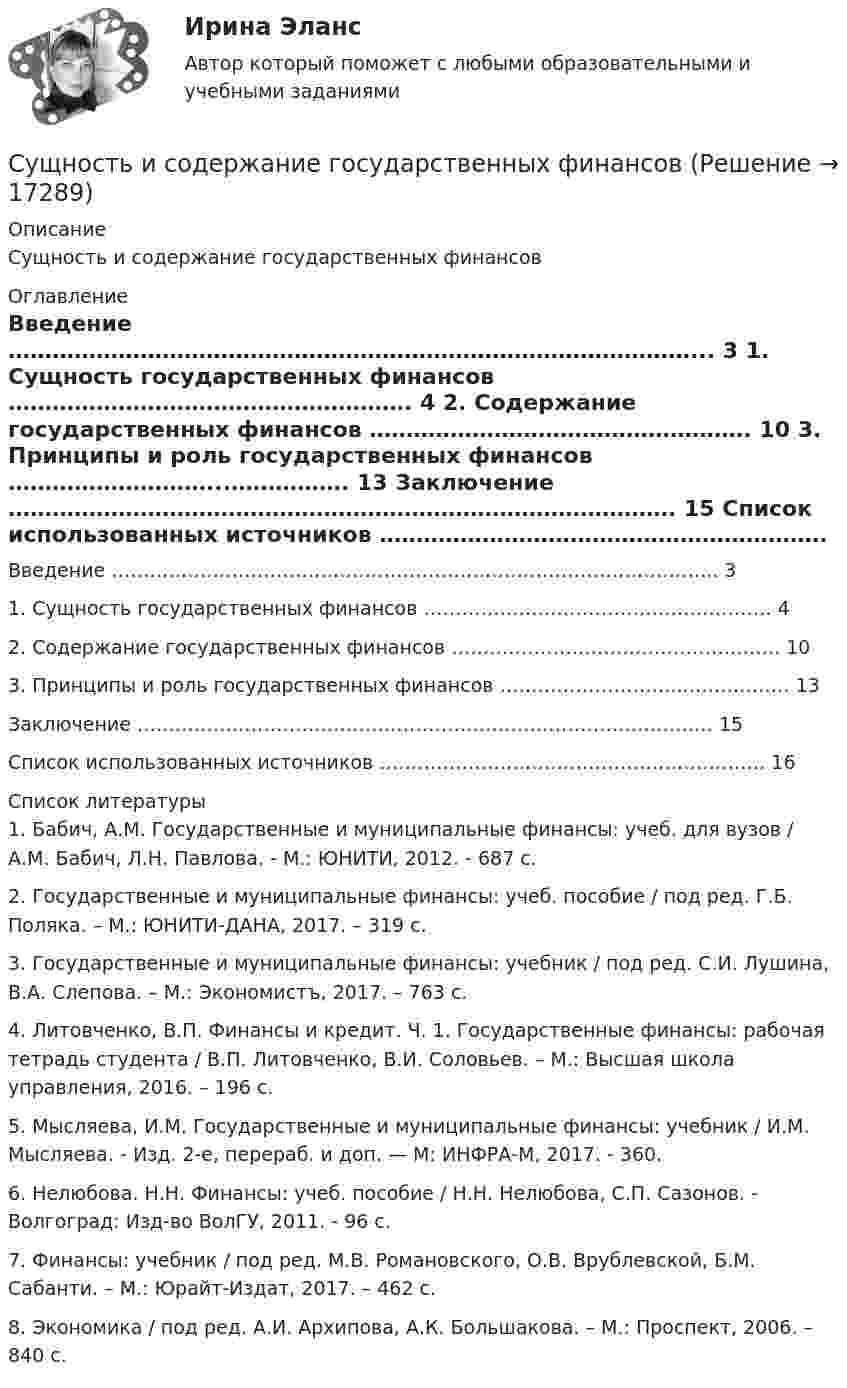 Ирина Эланс

Автор который поможет с любыми образовательными и учебными заданиями

Сущность и содержание государственных финансов (Решение → 17289)

Описание

Сущность и содержание государственных финансов

Оглавление

Введение 3 1. Сущность государственных финансов 4 2. Содержание государственных финансов 10 3. Принципы и роль государственных финансов 13 Заключение 15 Список использованных источников

Введение 3

1. Сущность государственных финансов 4

2. Содержание государственных финансов 10

3. Принципы и роль государственных финансов 13

Заключение 15

Список использованных источников 16

Список литературы

1. Бабич, А.М. Государственные и муниципальные финансы: учеб. для вузов / А.М. Бабич, Л.Н. Павлова. - М.: ЮНИТИ, 2012. - 687 с.

2. Государственные и муниципальные финансы: учеб. пособие / под ред. Г.Б. Поляка. – М.: ЮНИТИ-ДАНА, 2017. – 319 с.

3. Государственные и муниципальные финансы: учебник / под ред. С.И. Лушина, В.А. Слепова. – М.: Экономистъ, 2017. – 763 с.

4. Литовченко, В.П. Финансы и кредит. Ч. 1. Государственные финансы: рабочая тетрадь студента / В.П. Литовченко, В.И. Соловьев. – М.: Высшая школа управления, 2016. – 196 с.

5. Мысляева, И.М. Государственные и муниципальные финансы: учебник / И.М. Мысляева. - Изд. 2-е, перераб. и доп. — М: ИНФРА-М, 2017. - 360.

6. Нелюбова. Н.Н. Финансы: учеб. пособие / Н.Н. Нелюбова, С.П. Сазонов. - Волгоград: Изд-во ВолГУ, 2011. - 96 с.

7. Финансы: учебник / под ред. М.В. Романовского, О.В. Врублевской, Б.М. Сабанти. – М.: Юрайт-Издат, 2017. – 462 с.

8. Экономика / под ред. А.И. Архипова, А.К. Большакова. – М.: Проспект, 2006. – 840 с.